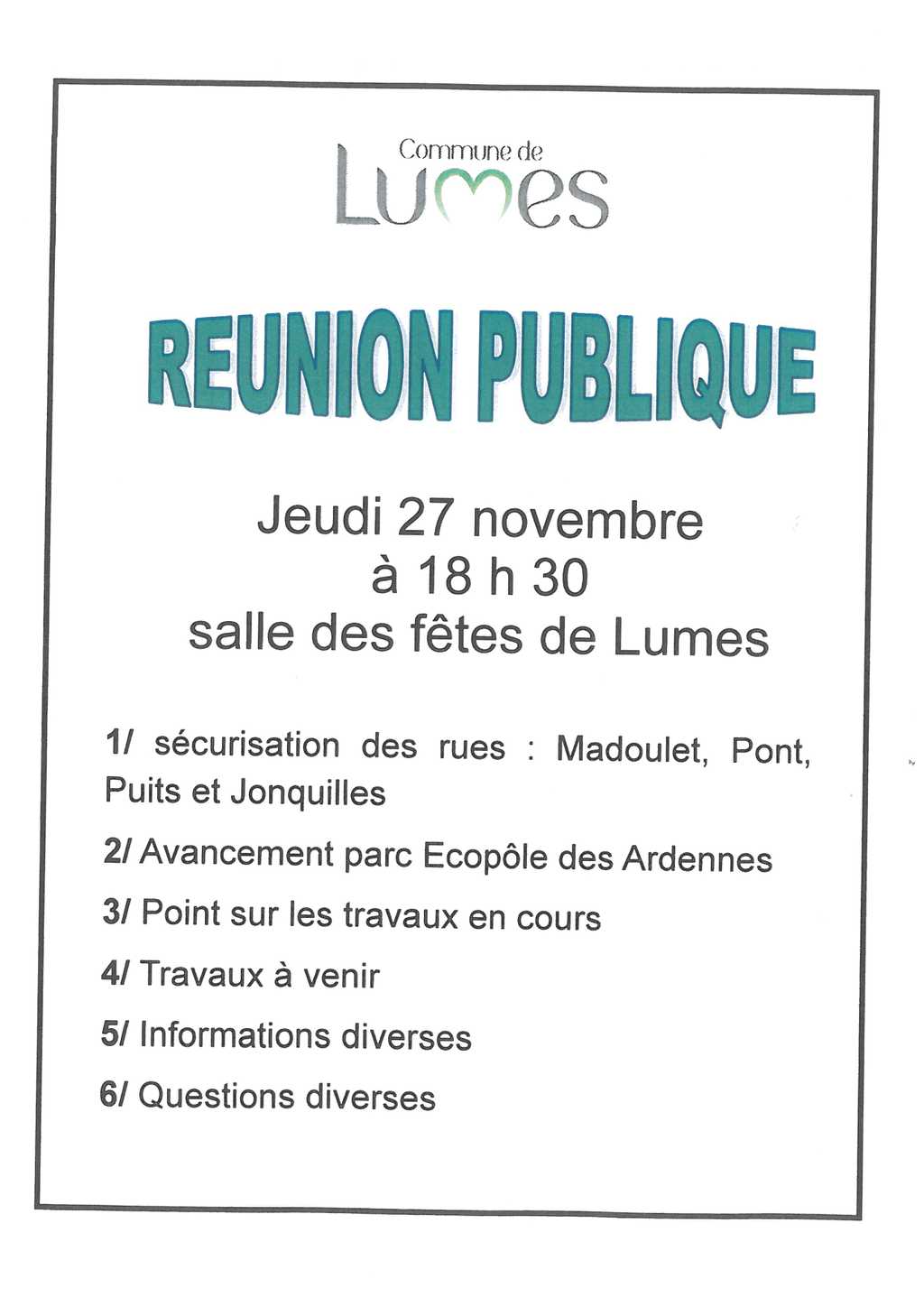 Commune de
Lumes

REUNION PUBLIQUE

Jeudi 27 novembre
à 18 h 30
salle des fêtes de Lumes

1/ sécurisation des rues : Madoulet, Pont, Puits et Jonquilles

2/ Avancement parc Ecopôle des Ardennes

3/ Point sur les travaux en cours

4/ Travaux à venir

5/ Informations diverses

6/ Questions diverses